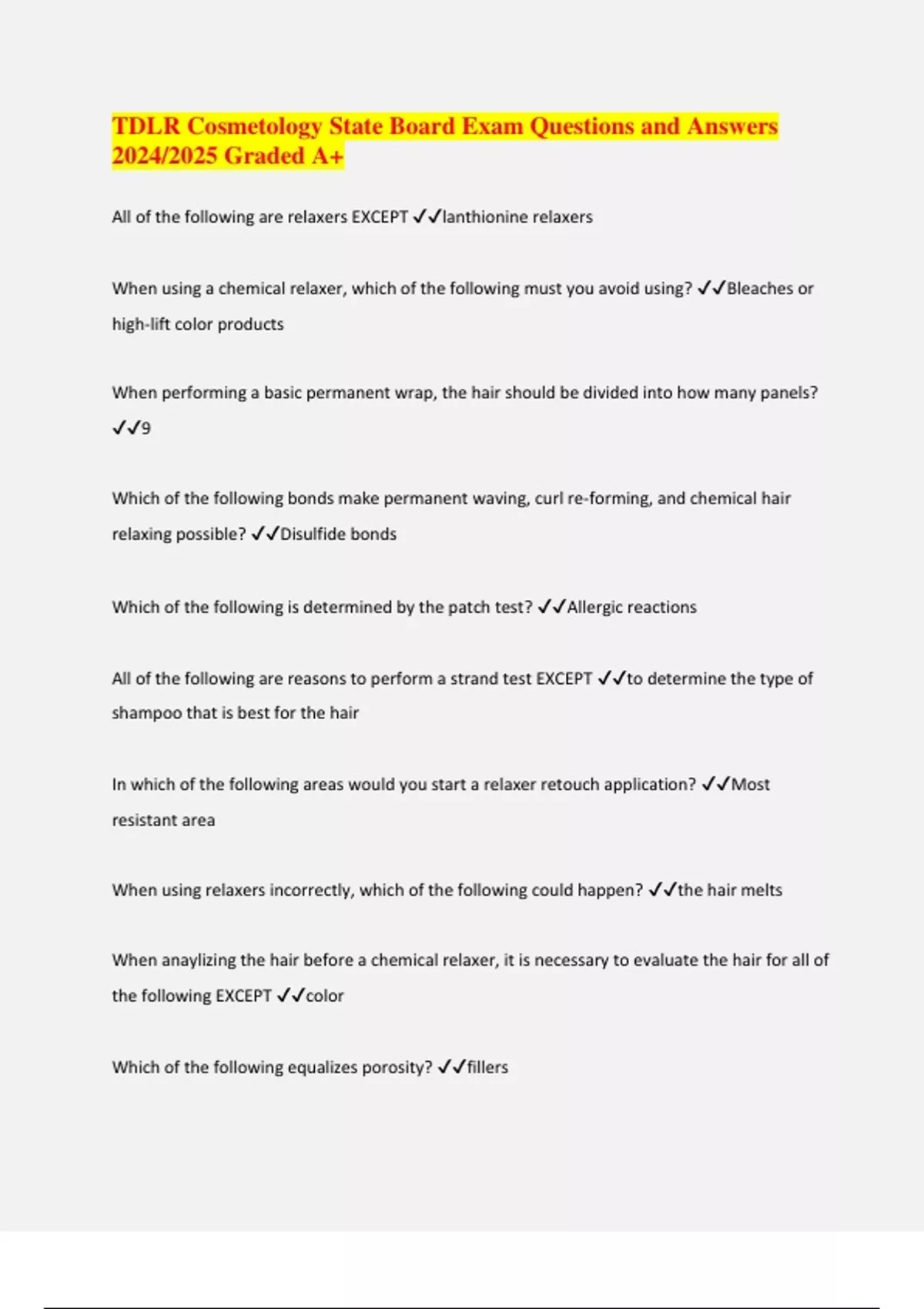 TDLR Cosmetology State Board Exam Questions and Answers 2024/2025 Graded A+

All of the following are relaxers EXCEPT ✓✓lanthionine relaxers

When using a chemical relaxer, which of the following must you avoid using? ✓✓Bleaches or high-lift color products

When performing a basic permanent wrap, the hair should be divided into how many panels? ✓✓9

Which of the following bonds make permanent waving, curl re-forming, and chemical hair relaxing possible? ✓✓Disulfide bonds

Which of the following is determined by the patch test? ✓✓Allergic reactions

All of the following are reasons to perform a strand test EXCEPT ✓✓to determine the type of shampoo that is best for the hair

In which of the following areas would you start a relaxer retouch application? ✓✓Most resistant area

When using relaxers incorrectly, which of the following could happen? ✓✓the hair melts

When anaylizing the hair before a chemical relaxer, it is necessary to evaluate the hair for all of the following EXCEPT ✓✓color

Which of the following equalizes porosity? ✓✓fillers